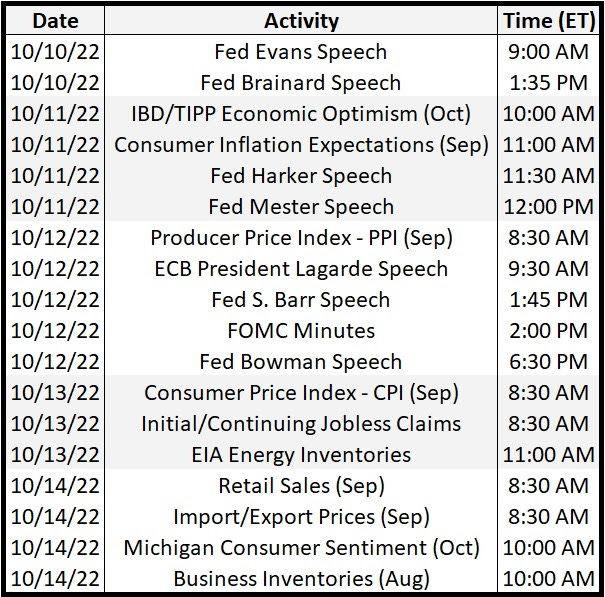 | Date | Activity | Time (ET) |
|---|---|---|
| 10/10/22 | Fed Evans Speech | 9:00 AM |
| 10/10/22 | Fed Brainard Speech | 1:35 PM |
| 10/11/22 | IBD/TIPP Economic Optimism (Oct) | 10:00 AM |
| 10/11/22 | Consumer Inflation Expectations (Sep) | 11:00 AM |
| 10/11/22 | Fed Harker Speech | 11:30 AM |
| 10/11/22 | Fed Mester Speech | 12:00 PM |
| 10/12/22 | Producer Price Index - PPI (Sep) | 8:30 AM |
| 10/12/22 | ECB President Lagarde Speech | 9:30 AM |
| 10/12/22 | Fed S. Barr Speech | 1:45 PM |
| 10/12/22 | FOMC Minutes | 2:00 PM |
| 10/12/22 | Fed Bowman Speech | 6:30 PM |
| 10/13/22 | Consumer Price Index - CPI (Sep) | 8:30 AM |
| 10/13/22 | Initial/Continuing Jobless Claims | 8:30 AM |
| 10/13/22 | EIA Energy Inventories | 11:00 AM |
| 10/14/22 | Retail Sales (Sep) | 8:30 AM |
| 10/14/22 | Import/Export Prices (Sep) | 8:30 AM |
| 10/14/22 | Michigan Consumer Sentiment (Oct) | 10:00 AM |
| 10/14/22 | Business Inventories (Aug) | 10:00 AM |